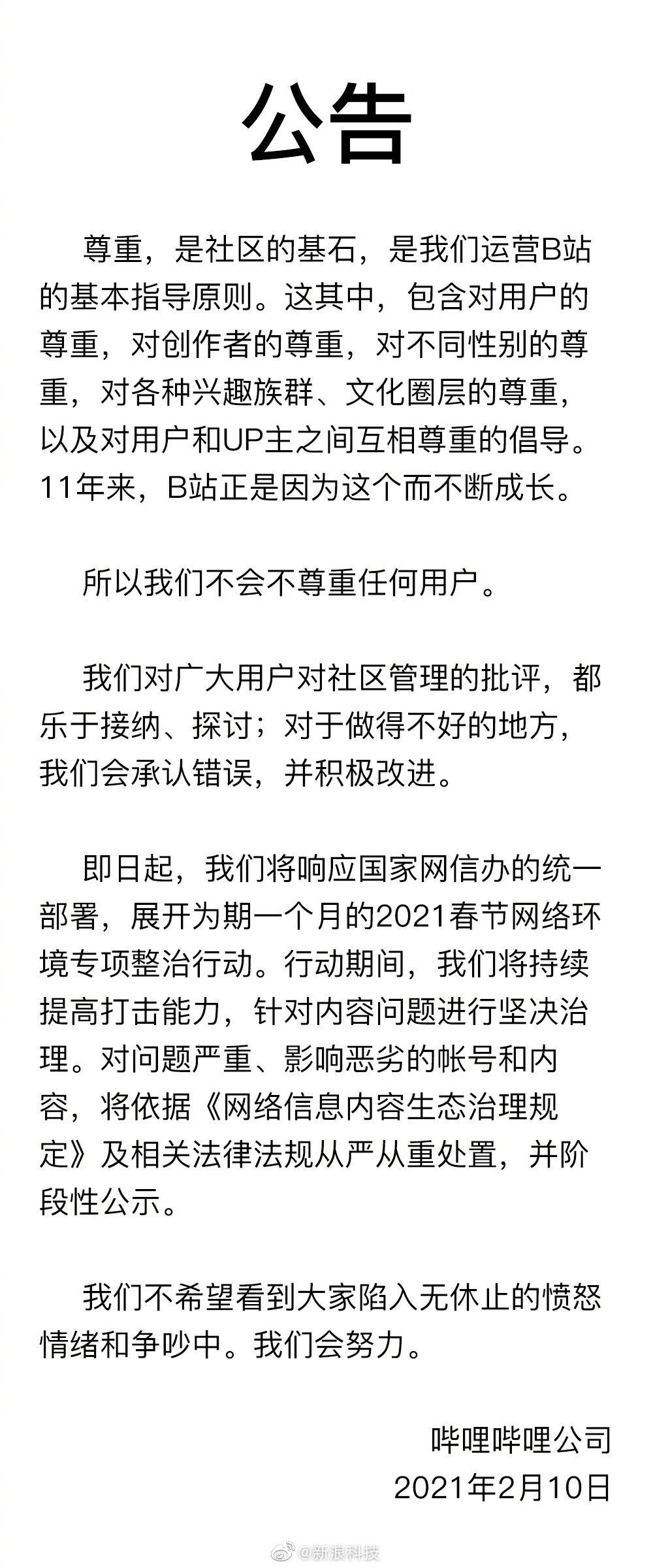 公告

尊重，是社区的基石，是我们运营B站的基本指导原则。这其中，包含对用户的尊重，对创作者的尊重，对不同性别的尊重，对各种兴趣族群、文化圈层的尊重，以及对用户和UP主之间互相尊重的倡导。11年来，B站正是因为这个而不断成长。

所以我们不会不尊重任何用户。

我们对广大用户对社区管理的批评，都乐于接纳、探讨；对于做得不好的地方，我们会承认错误，并积极改进。

即日起，我们将响应国家网信办的统一部署，展开为期一个月的2021春节网络环境专项整治行动。行动期间，我们将持续提高打击能力，针对内容问题进行坚决治理。对问题严重、影响恶劣的帐号和内容，将依据《网络信息内容生态治理规定》及相关法律法规从严从重处置，并阶段性公示。

我们不希望看到大家陷入无休止的愤怒情绪和争吵中。我们会努力。

哔哩哔哩公司
2021年2月10日

@新浪科技